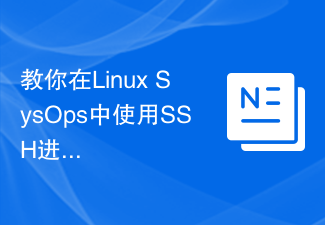 教你在Linux SysOps中使用SSH进...